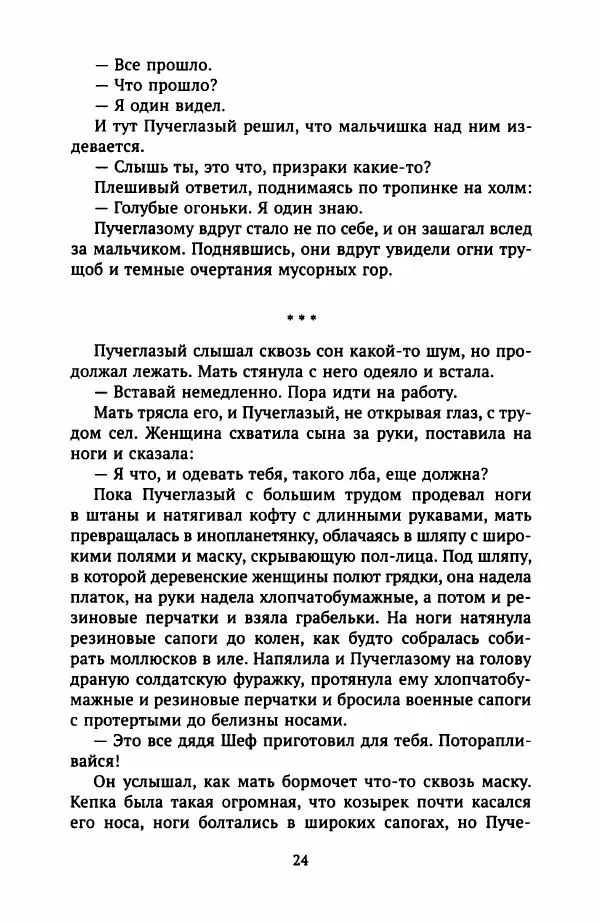 — Все прошло.
— Что прошло?
— Я один видел.
И тут Пучеглазый решил, что мальчишка над ним издевается.
— Слышь ты, это что, призраки какие-то?
Плешивый ответил, поднимаясь по тропинке на холм:
— Голубые огоньки. Я один знаю.
Пучеглазому вдруг стало не по себе, и он зашагал вслед за мальчиком. Поднявшись, они вдруг увидели огни трущоб и темные очертания мусорных гор.

* * *

Пучеглазый слышал сквозь сон какой-то шум, но продолжал лежать. Мать стянула с него одеяло и встала.
— Вставай немедленно. Пора идти на работу.
Мать трясла его, и Пучеглазый, не открывая глаз, с трудом сел. Женщина схватила сына за руки, поставила на ноги и сказала:
— Я что, и одевать тебя, такого лба, еще должна?
Пока Пучеглазый с большим трудом продевал ноги в штаны и натягивал кофту с длинными рукавами, мать превращалась в инопланетянку, облачаясь в шляпу с широкими полями и маску, скрывающую пол-лица. Под шляпу, в которой деревенские женщины полют грядки, она надела платок, на руки надела хлопчатобумажные, а потом и резиновые перчатки и взяла грабельки. На ноги натянула резиновые сапоги до колен, как будто собралась собирать моллюсков в иле. Напялила и Пучеглазому на голову драную солдатскую фуражку, протянула ему хлопчатобумажные и резиновые перчатки и бросила военные сапоги с протертыми до белизны носами.
— Это все дядя Шеф приготовил для тебя. Поторапливайся!
Он услышал, как мать бормочет что-то сквозь маску. Кепка была такая огромная, что козырек почти касался его носа, ноги болтались в широких сапогах, но Пуче-

24